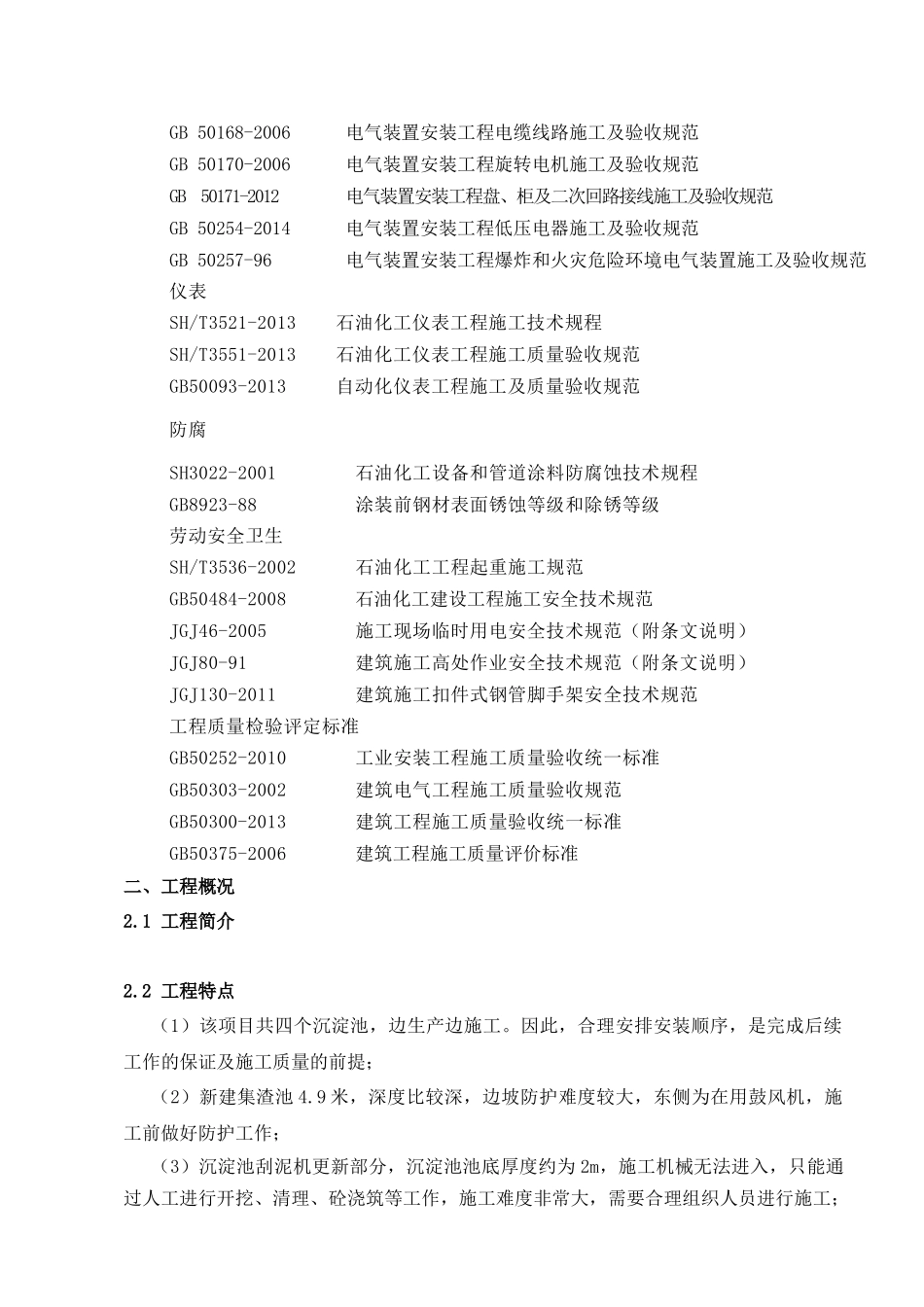 GB 50168-2006 电气装置安装工程电缆线路施工及验收规范
GB 50170-2006 电气装置安装工程旋转电机施工及验收规范
GB 50171-2012 电气装置安装工程盘、柜及二次回路接线施工及验收规范
GB 50254-2014 电气装置安装工程低压电器施工及验收规范
GB 50257-96 电气装置安装工程爆炸和火灾危险环境电气装置施工及验收规范

仪表
SH/T3521-2013 石油化工仪表工程施工技术规程
SH/T3551-2013 石油化工仪表工程施工质量验收规范
GB50093-2013 自动化仪表工程施工及质量验收规范

防腐

SH3022-2001 石油化工设备和管道涂料防腐蚀技术规程
GB8923-88 涂装前钢材表面锈蚀等级和除锈等级

劳动安全卫生
SH/T3536-2002 石油化工工程起重施工规范
GB50484-2008 石油化工建设工程施工安全技术规范
JGJ46-2005 施工现场临时用电安全技术规范（附条文说明）
JGJ80-91 建筑施工高处作业安全技术规范（附条文说明）
JGJ130-2011 建筑施工扣件式钢管脚手架安全技术规范

工程质量检验评定标准
GB50252-2010 工业安装工程施工质量验收统一标准
GB50303-2002 建筑电气工程施工质量验收规范
GB50300-2013 建筑工程施工质量验收统一标准
GB50375-2006 建筑工程施工质量评价标准

二、工程概况

2.1 工程简介

2.2 工程特点

（1）该项目共四个沉淀池，边生产边施工。因此，合理安排安装顺序，是完成后续工作的保证及施工质量的前提；

（2）新建集渣池4.9米，深度比较深，边坡防护难度较大，东侧为在用鼓风机，施工前做好防护工作；

（3）沉淀池刮泥机更新部分，沉淀池池底厚度约为2m，施工机械无法进入，只能通过人工进行开挖、清理、砼浇筑等工作，施工难度非常大，需要合理组织人员进行施工；